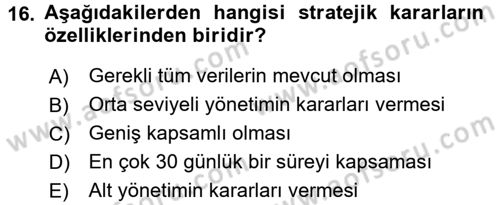 16. Aşağıdakilerden hangisi stratejik kararların özelliklerinden biridir?

A) Gerekli tüm verilerin mevcut olması
B) Orta seviyeli yönetimin kararları vermesi
C) Geniş kapsamlı olması
D) En çok 30 günlük bir süreyi kapsaması
E) Alt yönetimin kararları vermesi

www.aofsoru.com